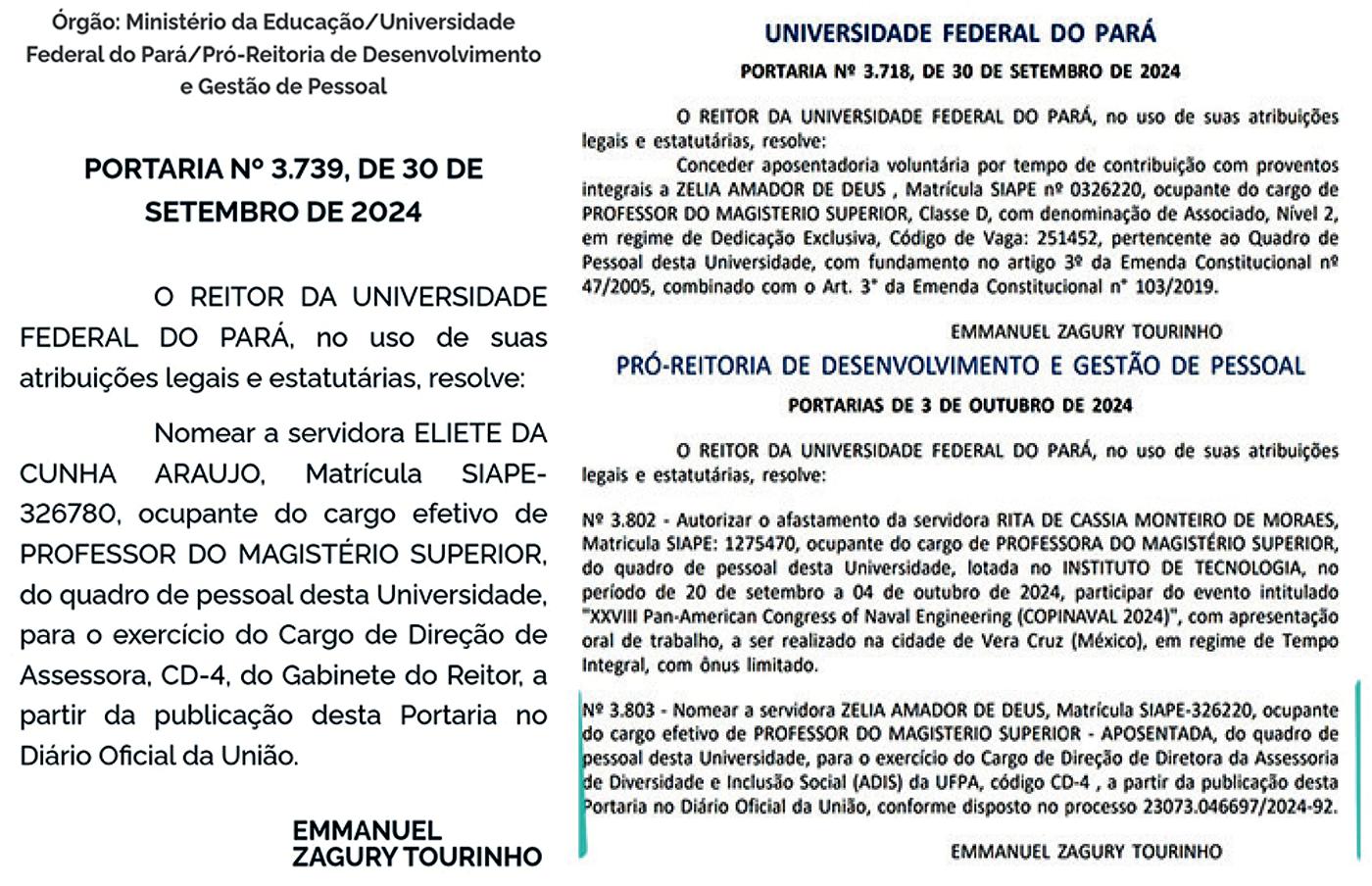 Órgão: Ministério da Educação/Universidade Federal do Pará/Pró-Reitoria de Desenvolvimento e Gestão de Pessoal

PORTARIA Nº 3.739, DE 30 DE SETEMBRO DE 2024

O REITOR DA UNIVERSIDADE FEDERAL DO PARÁ, no uso de suas atribuições legais e estatutárias, resolve:

Nomear a servidora ELIETE DA CUNHA ARAUJO, Matrícula SIAPE-326780, ocupante do cargo efetivo de PROFESSOR DO MAGISTÉRIO SUPERIOR, do quadro de pessoal desta Universidade, para o exercício do Cargo de Direção de Assessora, CD-4, do Gabinete do Reitor, a partir da publicação desta Portaria no Diário Oficial da União.

EMMANUEL ZAGURY TOURINHO

UNIVERSIDADE FEDERAL DO PARÁ

PORTARIA Nº 3.718, DE 30 DE SETEMBRO DE 2024

O REITOR DA UNIVERSIDADE FEDERAL DO PARÁ, no uso de suas atribuições legais e estatutárias, resolve:

Conceder aposentadoria voluntária por tempo de contribuição com proventos integrais a ZELIA AMADOR DE DEUS , Matrícula SIAPE nº 0326220, ocupante do cargo de PROFESSOR DO MAGISTERIO SUPERIOR, Classe D, com denominação de Associado, Nível 2, em regime de Dedicação Exclusiva, Código de Vaga: 251452, pertencente ao Quadro de Pessoal desta Universidade, com fundamento no artigo 3º da Emenda Constitucional nº 47/2005, combinado com o Art. 3° da Emenda Constitucional n° 103/2019.

EMMANUEL ZAGURY TOURINHO

PRÓ-REITORIA DE DESENVOLVIMENTO E GESTÃO DE PESSOAL

PORTARIAS DE 3 DE OUTUBRO DE 2024

O REITOR DA UNIVERSIDADE FEDERAL DO PARÁ, no uso de suas atribuições legais e estatutárias, resolve:

Nº 3.802 - Autorizar o afastamento da servidora RITA DE CASSIA MONTEIRO DE MORAES, Matrícula SIAPE: 1275470, ocupante do cargo de PROFESSORA DO MAGISTÉRIO SUPERIOR, do quadro de pessoal desta Universidade, lotada no INSTITUTO DE TECNOLOGIA, no período de 20 de setembro a 04 de outubro de 2024, participar do evento intitulado "XXVIII Pan-American Congress of Naval Engineering (COPINAVAL 2024)", com apresentação oral de trabalho, a ser realizado na cidade de Vera Cruz (México), em regime de Tempo Integral, com ônus limitado.

Nº 3.803 - Nomear a servidora ZELIA AMADOR DE DEUS, Matrícula SIAPE-326220, ocupante do cargo efetivo de PROFESSOR DO MAGISTERIO SUPERIOR - APOSENTADA, do quadro de pessoal desta Universidade, para o exercício do Cargo de Direção de Diretora da Assessoria de Diversidade e Inclusão Social (ADIS) da UFPA, código CD-4 , a partir da publicação desta Portaria no Diário Oficial da União, conforme disposto no processo 23073.046697/2024-92.

EMMANUEL ZAGURY TOURINHO